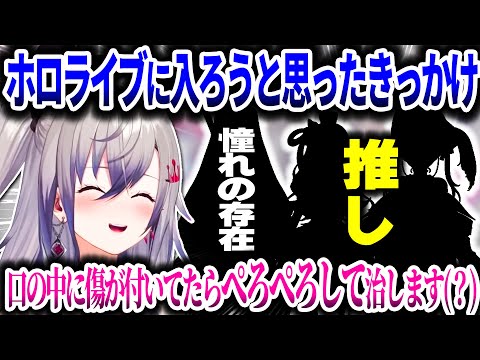 ホロライブに入ろうと思ったきっかけ

憧れの存在

推し

口の中に傷が付いてたらぺろぺろして治します(?)